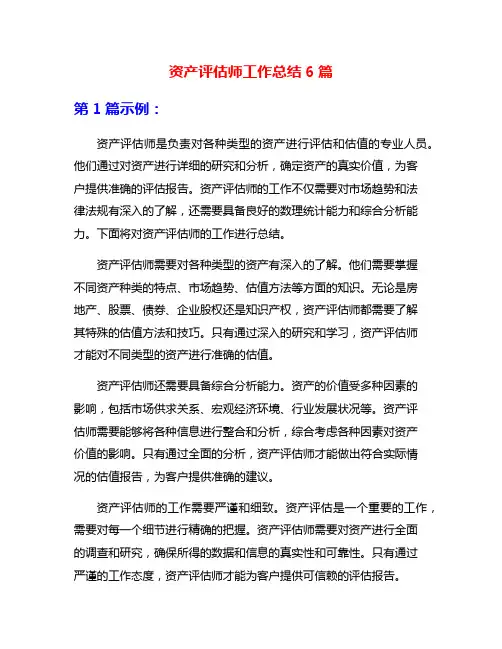 资产评估师工作总结 6 篇

第 1 篇示例：

资产评估师是负责对各种类型的资产进行评估和估值的专业人员。他们通过对资产进行详细的研究和分析，确定资产的真实价值，为客户提供准确的评估报告。资产评估师的工作不仅需要对市场趋势和法律法规有深入的了解，还需要具备良好的数理统计能力和综合分析能力。下面将对资产评估师的工作进行总结。

资产评估师需要对各种类型的资产有深入的了解。他们需要掌握不同资产种类的特点、市场趋势、估值方法等方面的知识。无论是房地产、股票、债券、企业股权还是知识产权，资产评估师都需要了解其特殊的估值方法和技巧。只有通过深入的研究和学习，资产评估师才能对不同类型的资产进行准确的估值。

资产评估师还需要具备综合分析能力。资产的价值受多种因素的影响，包括市场供求关系、宏观经济环境、行业发展状况等。资产评估师需要能够将各种信息进行整合和分析，综合考虑各种因素对资产价值的影响。只有通过全面的分析，资产评估师才能做出符合实际情况的估值报告，为客户提供准确的建议。

资产评估师的工作需要严谨和细致。资产评估是一个重要的工作，需要对每一个细节进行精确的把握。资产评估师需要对资产进行全面的调查和研究，确保所得的数据和信息的真实性和可靠性。只有通过严谨的工作态度，资产评估师才能为客户提供可信赖的评估报告。